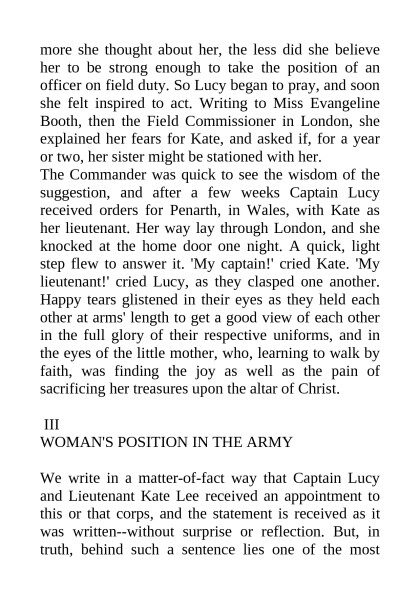 more she thought about her, the less did she believe her to be strong enough to take the position of an officer on field duty. So Lucy began to pray, and soon she felt inspired to act. Writing to Miss Evangeline Booth, then the Field Commissioner in London, she explained her fears for Kate, and asked if, for a year or two, her sister might be stationed with her.
The Commander was quick to see the wisdom of the suggestion, and after a few weeks Captain Lucy received orders for Penarth, in Wales, with Kate as her lieutenant. Her way lay through London, and she knocked at the home door one night. A quick, light step flew to answer it. 'My captain!' cried Kate. 'My lieutenant!' cried Lucy, as they clasped one another. Happy tears glistened in their eyes as they held each other at arms' length to get a good view of each other in the full glory of their respective uniforms, and in the eyes of the little mother, who, learning to walk by faith, was finding the joy as well as the pain of sacrificing her treasures upon the altar of Christ.

III
WOMAN'S POSITION IN THE ARMY

We write in a matter-of-fact way that Captain Lucy and Lieutenant Kate Lee received an appointment to this or that corps, and the statement is received as it was written--without surprise or reflection. But, in truth, behind such a sentence lies one of the most